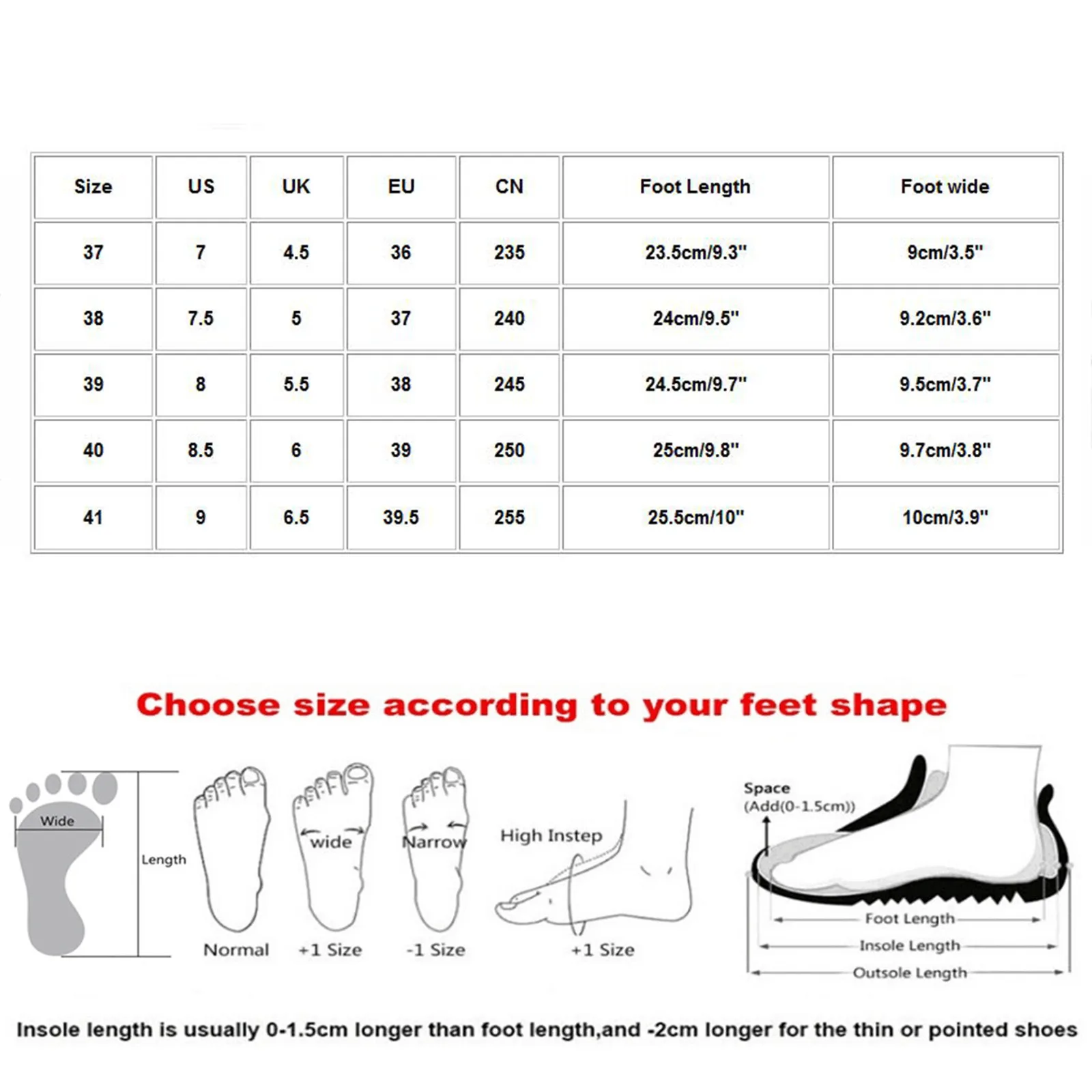 | Size | US | UK | EU | CN | Foot Length | Foot wide |
|---|---|---|---|---|---|---|
| 37 | 7 | 4.5 | 36 | 235 | 23.5cm/9.3" | 9cm/3.5" |
| 38 | 7.5 | 5 | 37 | 240 | 24cm/9.5" | 9.2cm/3.6" |
| 39 | 8 | 5.5 | 38 | 245 | 24.5cm/9.7" | 9.5cm/3.7" |
| 40 | 8.5 | 6 | 39 | 250 | 25cm/9.8" | 9.7cm/3.8" |
| 41 | 9 | 6.5 | 39.5 | 255 | 25.5cm/10" | 10cm/3.9" |

Choose size according to your feet shape

Wide

Length

Normal

wide

+1 Size

Narrow

-1 Size

High Instep

+1 Size

Space
(Add(0-1.5cm))

Foot Length

Insole Length

Outsole Length

Insole length is usually 0-1.5cm longer than foot length,and -2cm longer for the thin or pointed shoes